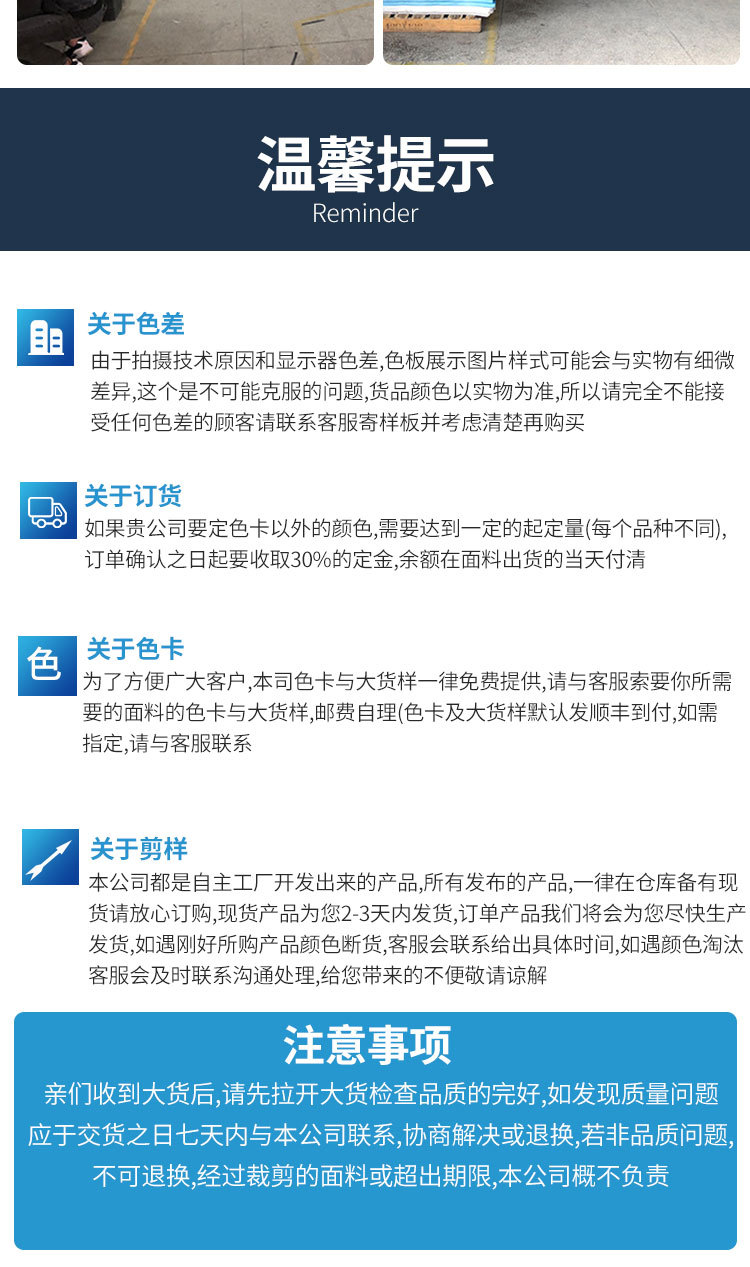 温馨提示
Reminder

关于色差
由于拍摄技术原因和显示器色差,色板展示图片样式可能会与实物有细微差异,这个是不可能克服的问题,货品颜色以实物为准,所以请完全不能接受任何色差的顾客请联系客服寄样板并考虑清楚再购买

关于订货
如果贵公司要定色卡以外的颜色,需要达到一定的起定量(每个品种不同),订单确认之日起要收取30%的定金,余额在面料出货的当天付清

色
关于色卡
为了方便广大客户,本司色卡与大货样一律免费提供,请与客服索要你所需要的面料的色卡与大货样,邮费自理(色卡及大货样默认发顺丰到付,如需指定,请与客服联系

关于剪样
本公司都是自主工厂开发出来的产品,所有发布的产品,一律在仓库备有现货请放心订购,现货产品为您2-3天内发货,订单产品我们将会为您尽快生产发货,如遇刚好所购产品颜色断货,客服会联系给出具体时间,如遇颜色淘汰客服会及时联系沟通处理,给您带来的不便敬请谅解

注意事项
亲们收到大货后,请先拉开大货检查品质的完好,如发现质量问题应于交货之日七天内与本公司联系,协商解决或退换,若非品质问题,不可退换,经过裁剪的面料或超出期限,本公司概不负责